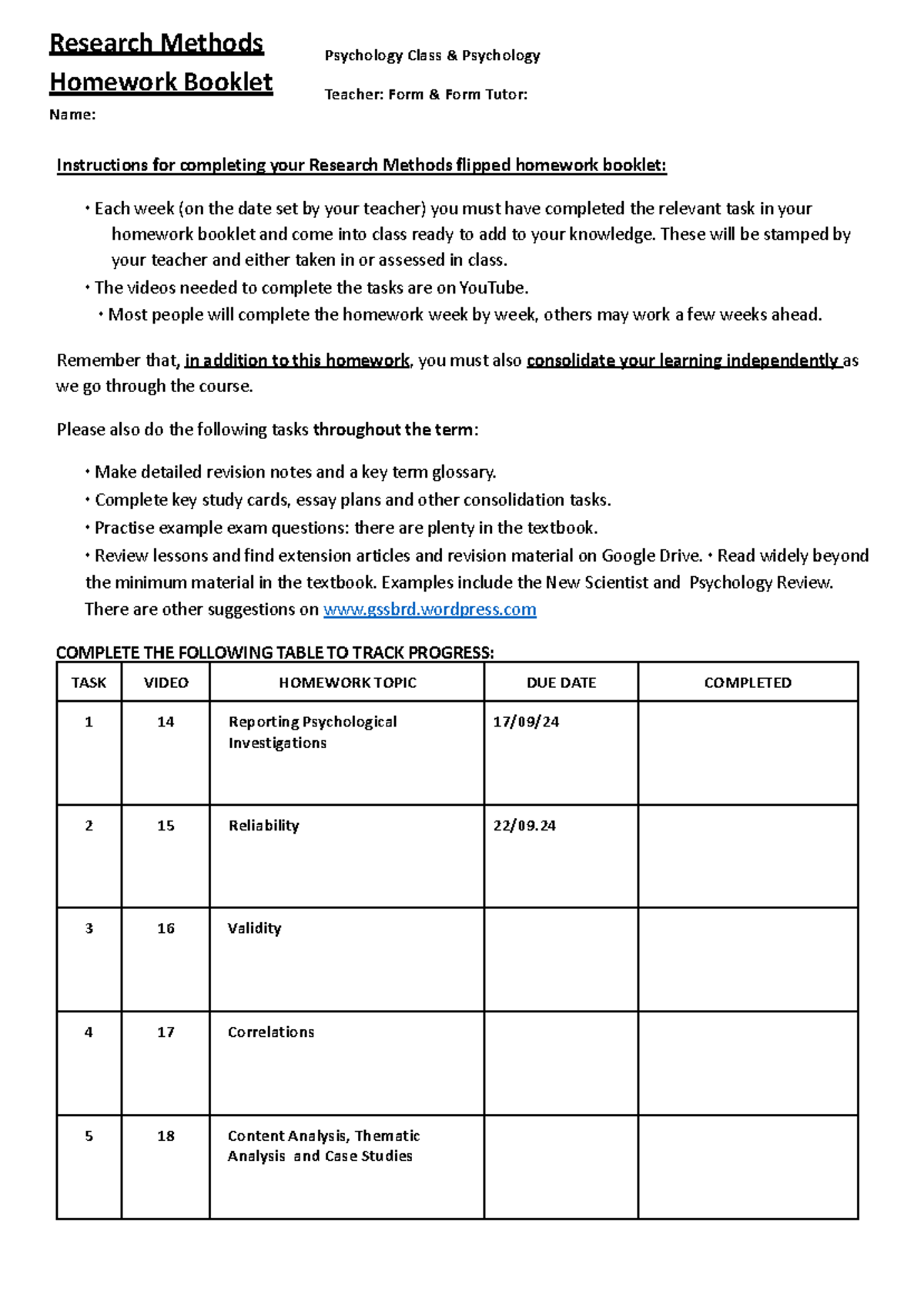 Research Methods Homework Booklet

Name:

Psychology Class & Psychology

Teacher: Form & Form Tutor:

Instructions for completing your Research Methods flipped homework booklet:

• Each week (on the date set by your teacher) you must have completed the relevant task in your homework booklet and come into class ready to add to your knowledge. These will be stamped by your teacher and either taken in or assessed in class.
• The videos needed to complete the tasks are on YouTube.
• Most people will complete the homework week by week, others may work a few weeks ahead.

Remember that, in addition to this homework, you must also consolidate your learning independently as we go through the course.

Please also do the following tasks throughout the term:

• Make detailed revision notes and a key term glossary.
• Complete key study cards, essay plans and other consolidation tasks.
• Practise example exam questions: there are plenty in the textbook.
• Review lessons and find extension articles and revision material on Google Drive. • Read widely beyond the minimum material in the textbook. Examples include the New Scientist and Psychology Review. There are other suggestions on www.gssbrd.wordpress.com

COMPLETE THE FOLLOWING TABLE TO TRACK PROGRESS:

| TASK | VIDEO | HOMEWORK TOPIC | DUE DATE | COMPLETED |
|---|---|---|---|---|
| 1 | 14 | Reporting Psychological Investigations | 17/09/24 | |
| 2 | 15 | Reliability | 22/09.24 | |
| 3 | 16 | Validity | | |
| 4 | 17 | Correlations | | |
| 5 | 18 | Content Analysis, Thematic Analysis and Case Studies | | |